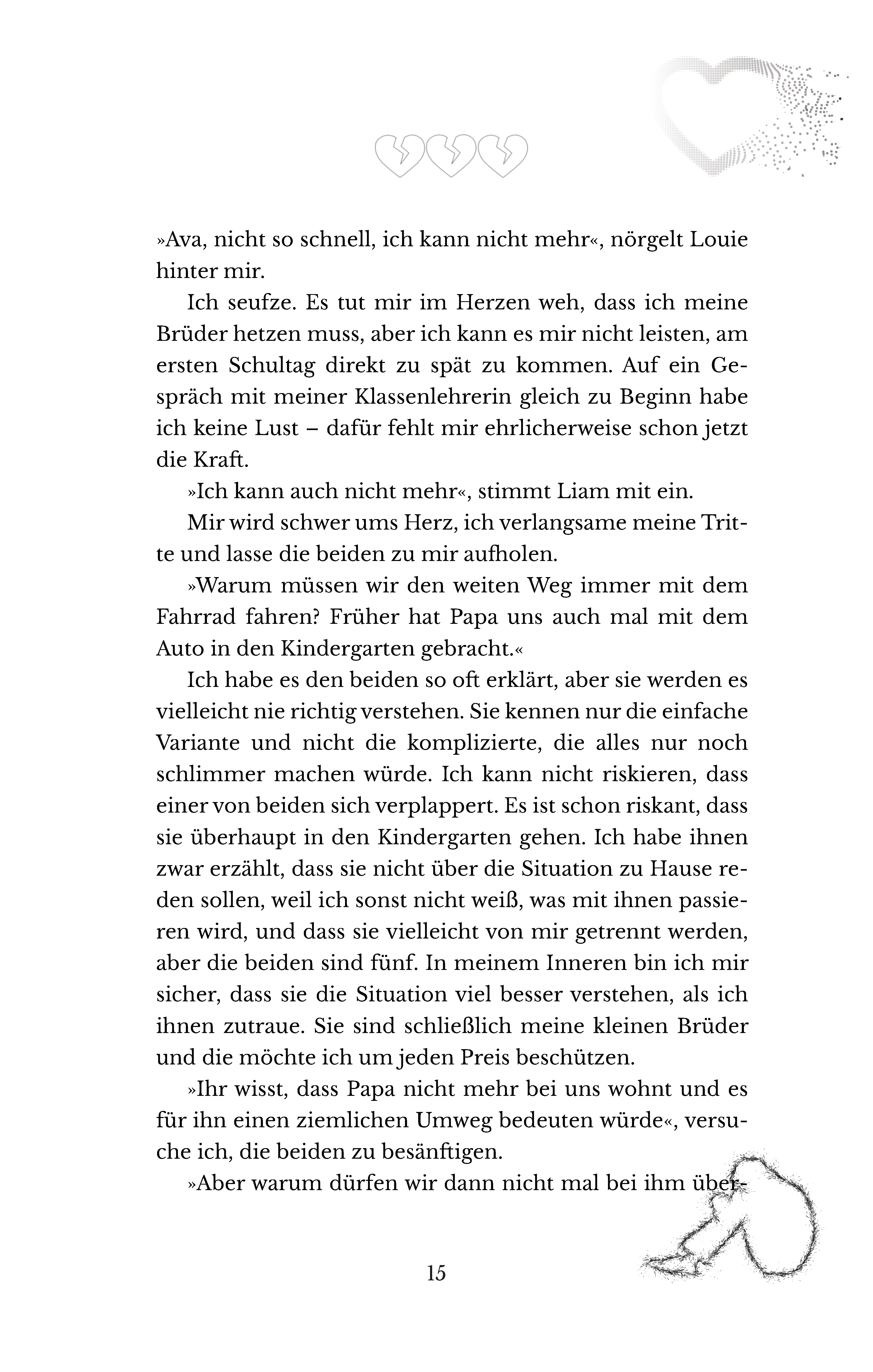 »Ava, nicht so schnell, ich kann nicht mehr«, nörgelt Louie hinter mir.

Ich seufze. Es tut mir im Herzen weh, dass ich meine Brüder hetzen muss, aber ich kann es mir nicht leisten, am ersten Schultag direkt zu spät zu kommen. Auf ein Gespräch mit meiner Klassenlehrerin gleich zu Beginn habe ich keine Lust – dafür fehlt mir ehrlicherweise schon jetzt die Kraft.

»Ich kann auch nicht mehr«, stimmt Liam mit ein.

Mir wird schwer ums Herz, ich verlangsame meine Tritte und lasse die beiden zu mir aufholen.

»Warum müssen wir den weiten Weg immer mit dem Fahrrad fahren? Früher hat Papa uns auch mal mit dem Auto in den Kindergarten gebracht.«

Ich habe es den beiden so oft erklärt, aber sie werden es vielleicht nie richtig verstehen. Sie kennen nur die einfache Variante und nicht die komplizierte, die alles nur noch schlimmer machen würde. Ich kann nicht riskieren, dass einer von beiden sich verplappert. Es ist schon riskant, dass sie überhaupt in den Kindergarten gehen. Ich habe ihnen zwar erzählt, dass sie nicht über die Situation zu Hause reden sollen, weil ich sonst nicht weiß, was mit ihnen passieren wird, und dass sie vielleicht von mir getrennt werden, aber die beiden sind fünf. In meinem Inneren bin ich mir sicher, dass sie die Situation viel besser verstehen, als ich ihnen zutraue. Sie sind schließlich meine kleinen Brüder und die möchte ich um jeden Preis beschützen.

»Ihr wisst, dass Papa nicht mehr bei uns wohnt und es für ihn einen ziemlichen Umweg bedeuten würde«, versuche ich, die beiden zu besänftigen.

»Aber warum dürfen wir dann nicht mal bei ihm über-

15